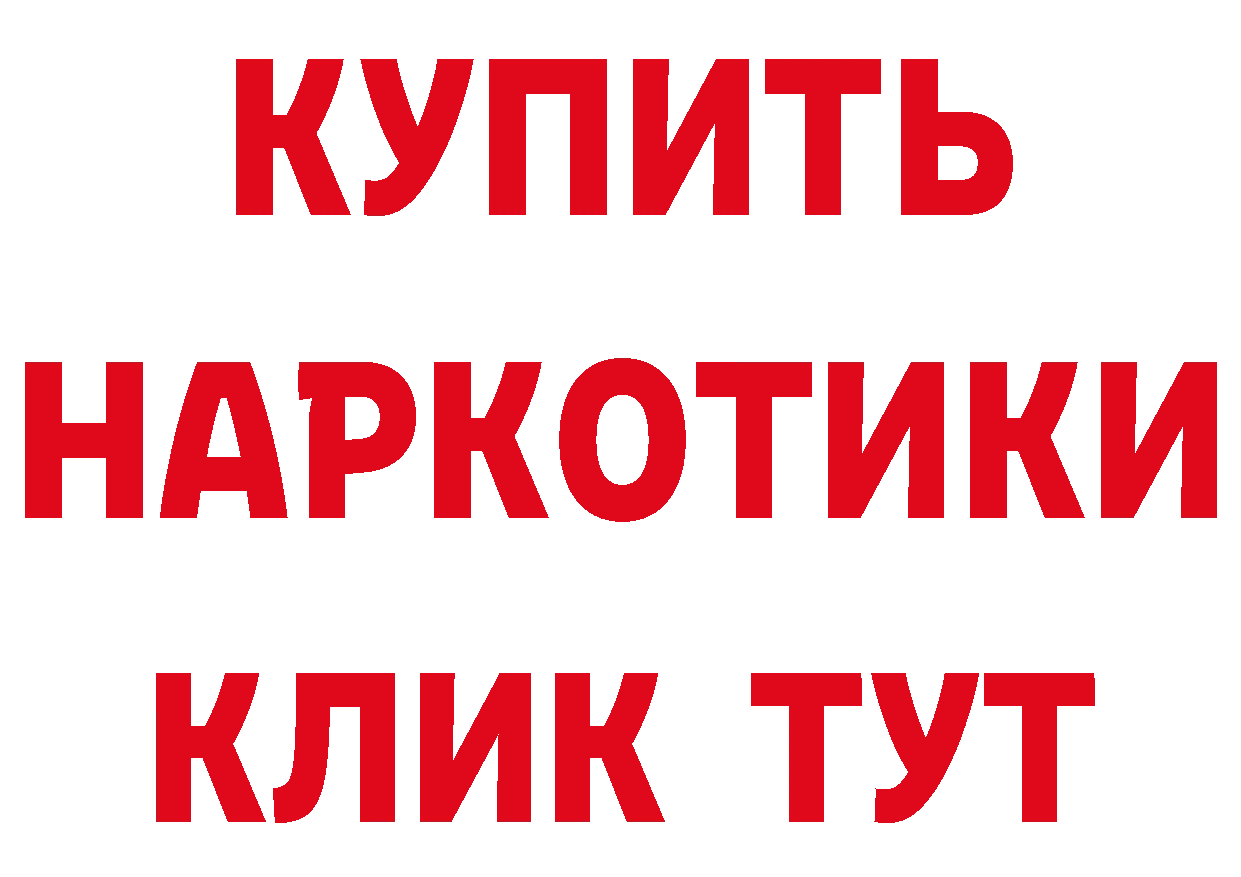 КУПИТЬ
НАРКОТИКИ
КЛИК ТУТ